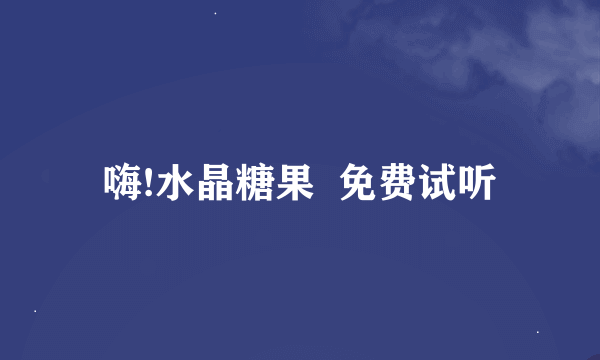 嗨!水晶糖果  免费试听